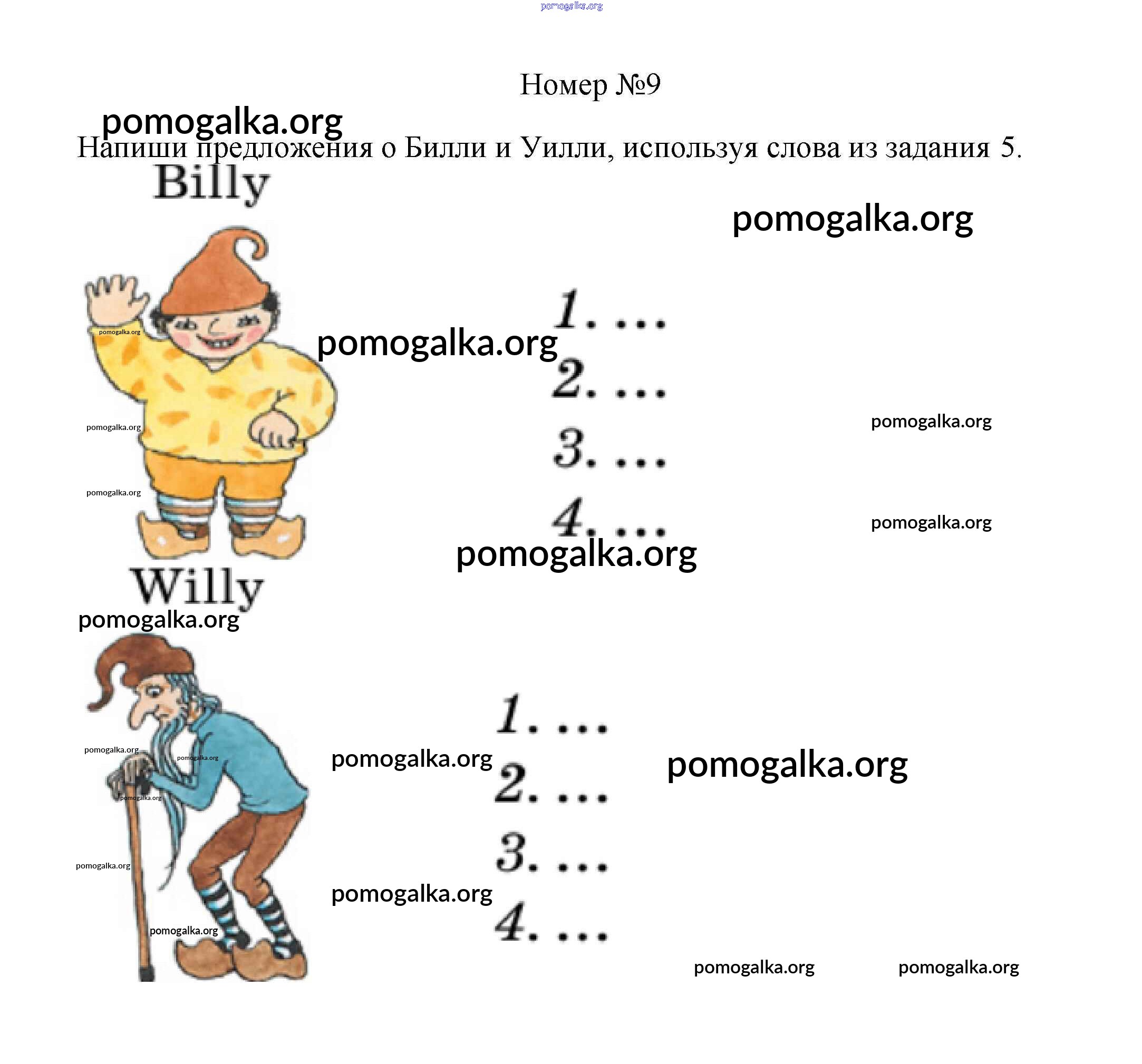 Номер №9

Напиши предложения о Билли и Уилли, используя слова из задания 5.

Billy

1. ...
2. ...
3. ...
4. ...

Willy

1. ...
2. ...
3. ...
4. ...

pomogalka.org